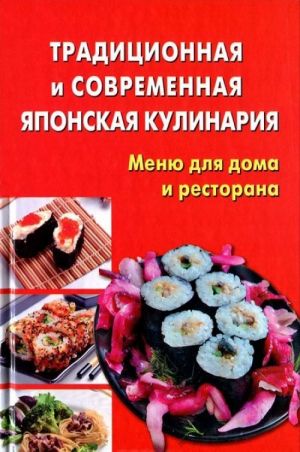 ТРАДИЦИОННАЯ и СОВРЕМЕННАЯ ЯПОНСКАЯ КУЛИНАРИЯ

Меню для дома и ресторана